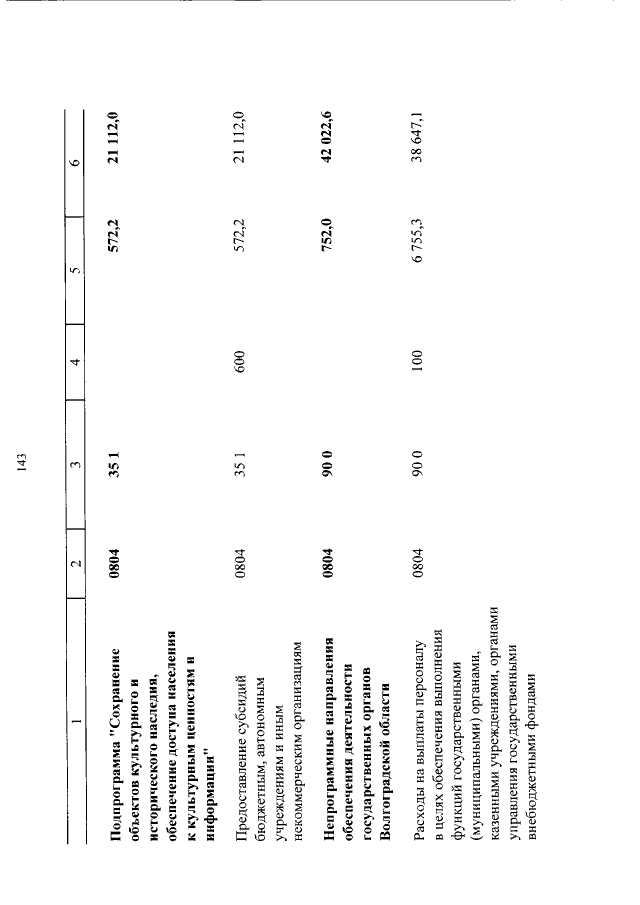 143

| 1 | 2 | 3 | 4 | 5 | 6 |
|---|---|---|---|---|---|
| **Подпрограмма "Сохранение объектов культурного и исторического наследия, обеспечение доступа населения к культурным ценностям и информации"** | **0804** | **35 1** | | **572,2** | **21 112,0** |
| Предоставление субсидий бюджетным, автономным учреждениям и иным некоммерческим организациям | 0804 | 35 1 | 600 | 572,2 | 21 112,0 |
| **Непрограммные направления обеспечения деятельности государственных органов Волгоградской области** | **0804** | **90 0** | | **752,0** | **42 022,6** |
| Расходы на выплаты персоналу в целях обеспечения выполнения функций государственными (муниципальными) органами, казенными учреждениями, органами управления государственными внебюджетными фондами | 0804 | 90 0 | 100 | 6 755,3 | 38 647,1 |